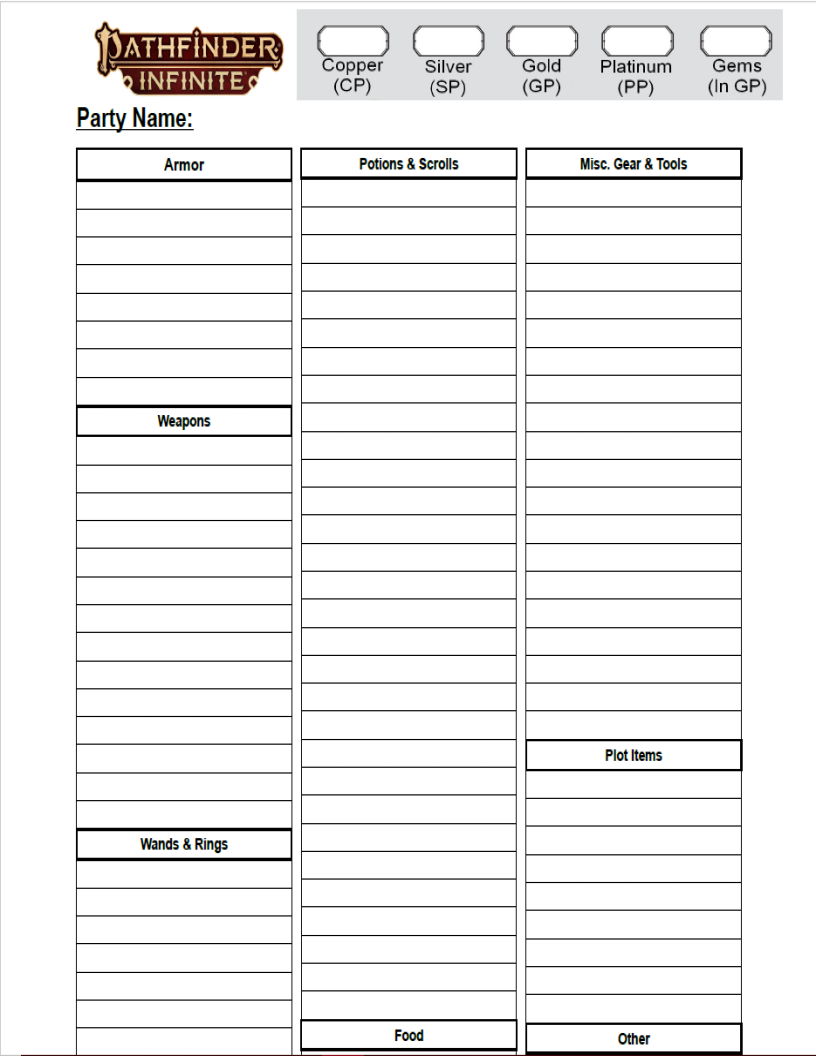 PATHFINDER INFINITE

Copper (CP)
Silver (SP)
Gold (GP)
Platinum (PP)
Gems (In GP)

Party Name:

Armor

Weapons

Wands & Rings

Potions & Scrolls

Food

Misc. Gear & Tools

Plot Items

Other